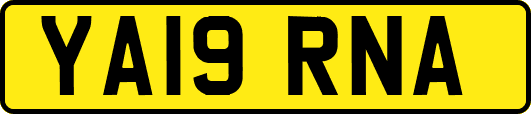 YA19 RNA